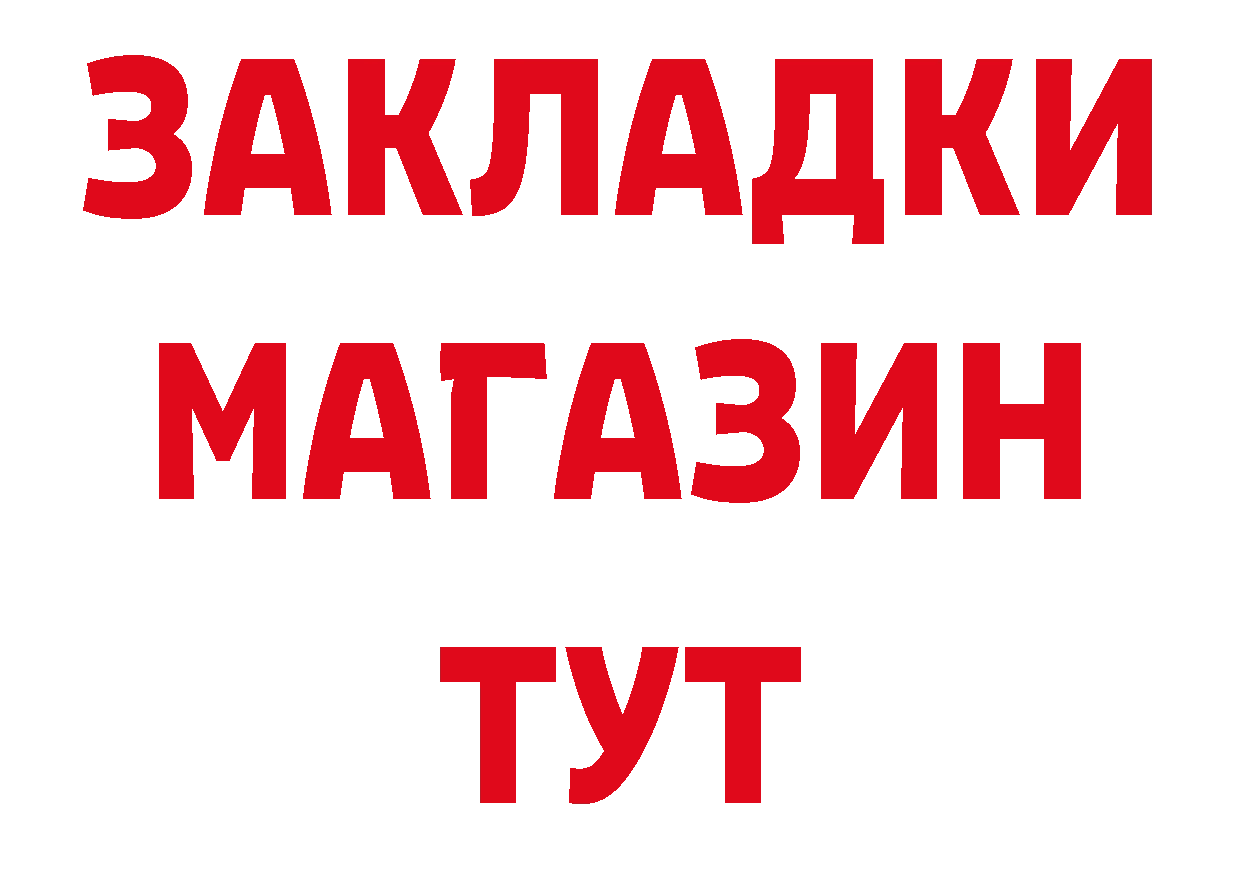 ЗАКЛАДКИ
МАГАЗИН
ТУТ